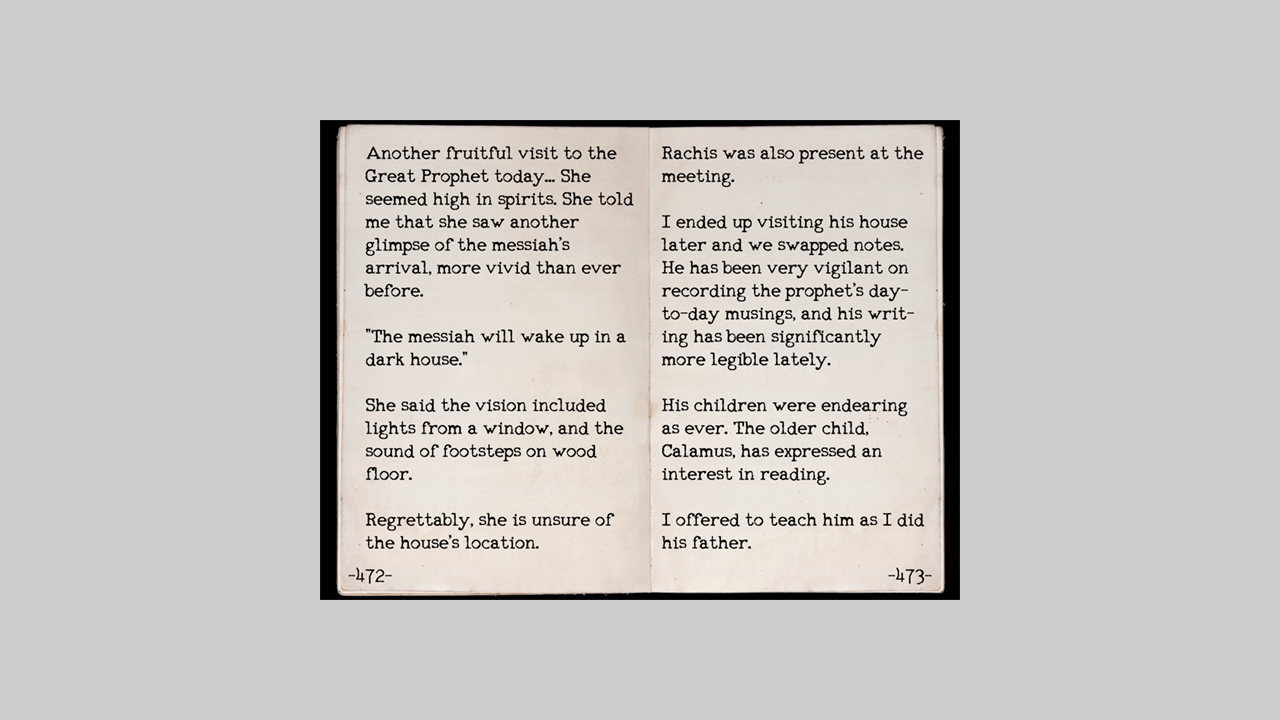 Another fruitful visit to the Great Prophet today... She seemed high in spirits. She told me that she saw another glimpse of the messiah's arrival, more vivid than ever before.

"The messiah will wake up in a dark house."

She said the vision included lights from a window, and the sound of footsteps on wood floor.

Regrettably, she is unsure of the house's location.

-472-

Rachis was also present at the meeting.

I ended up visiting his house later and we swapped notes. He has been very vigilant on recording the prophet's day-to-day musings, and his writing has been significantly more legible lately.

His children were endearing as ever. The older child, Calamus, has expressed an interest in reading.

I offered to teach him as I did his father.

-473-